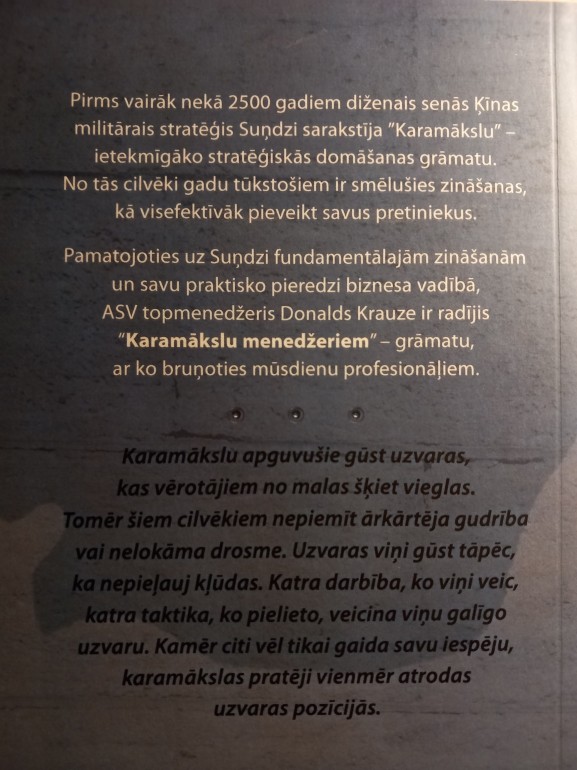 Pirms vairāk nekā 2500 gadiem diženais senās Ķīnas militārais stratēģis Suņdzi sarakstīja "Karamākslu" – ietekmīgāko stratēģiskās domāšanas grāmatu. No tās cilvēki gadu tūkstošiem ir smēlušies zināšanas, kā visefektīvāk pieveikt savus pretiniekus.

Pamatojoties uz Suņdzi fundamentālajām zināšanām un savu praktisko pieredzi biznesa vadībā, ASV topmenedžeris Donalds Krauze ir radījis "Karamākslu menedžeriem" – grāmatu, ar ko bruņoties mūsdienu profesionāļiem.

Karamākslu apguvušie gūst uzvaras, kas vērotājiem no malas šķiet vieglas. Tomēr šiem cilvēkiem nepiemīt ārkārtēja gudrība vai nelokāma drosme. Uzvaras viņi gūst tāpēc, ka nepieļauj kļūdas. Katra darbība, ko viņi veic, katra taktika, ko pielieto, veicina viņu galīgo uzvaru. Kamēr citi vēl tikai gaida savu iespēju, karamākslas pratēji vienmēr atrodas uzvaras pozīcijās.